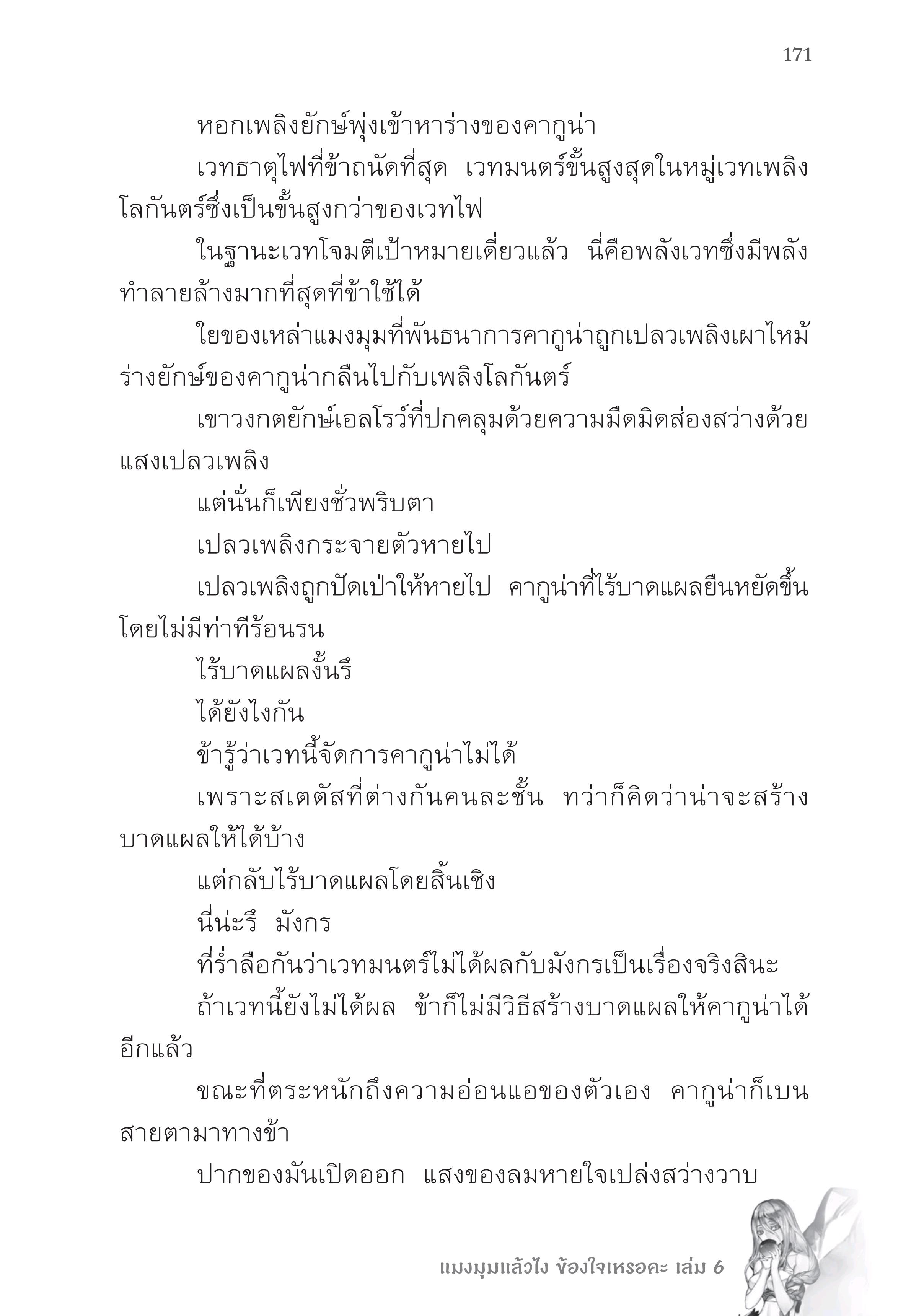 171

หอกเพลิงยักษ์พุ่งเข้าหาร่างของคากูน่า

เวทธาตุไฟที่ข้าถนัดที่สุด เวทมนตร์ขั้นสูงสุดในหมู่เวทเพลิงโลกันตร์ซึ่งเป็นขั้นสูงกว่าของเวทไฟ

ในฐานะเวทโจมตีเป้าหมายเดี่ยวแล้ว นี่คือพลังเวทซึ่งมีพลังทำลายล้างมากที่สุดที่ข้าใช้ได้

ใยของเหล่าแมงมุมที่พันธนาการคากูน่าถูกเปลวเพลิงเผาไหม้ ร่างยักษ์ของคากูน่ากลืนไปกับเพลิงโลกันตร์

เขาวงกตยักษ์เอลโรว์ที่ปกคลุมด้วยความมืดมิดส่องสว่างด้วยแสงเปลวเพลิง

แต่นั่นก็เพียงชั่วพริบตา

เปลวเพลิงกระจายตัวหายไป

เปลวเพลิงถูกปัดเป่าให้หายไป คากูน่าที่ไร้บาดแผลยืนหยัดขึ้นโดยไม่มีท่าทีร้อนรน

ไร้บาดแผลงั้นรึ

ได้ยังไงกัน

ข้ารู้ว่าเวทนี้จัดการคากูน่าไม่ได้

เพราะสเตตัสที่ต่างกันคนละชั้น ทว่าก็คิดว่าน่าจะสร้างบาดแผลให้ได้บ้าง

แต่กลับไร้บาดแผลโดยสิ้นเชิง

นี่น่ะรึ มังกร

ที่ร่ำลือกันว่าเวทมนตร์ไม่ได้ผลกับมังกรเป็นเรื่องจริงสินะ

ถ้าเวทนี้ยังไม่ได้ผล ข้าก็ไม่มีวิธีสร้างบาดแผลให้คากูน่าได้อีกแล้ว

ขณะที่ตระหนักถึงความอ่อนแอของตัวเอง คากูน่าก็เบนสายตามาทางข้า

ปากของมันเปิดออก แสงของลมหายใจเปล่งสว่างวาบ

แมงมุมแล้วไง ข้องใจเหรอคะ เล่ม 6